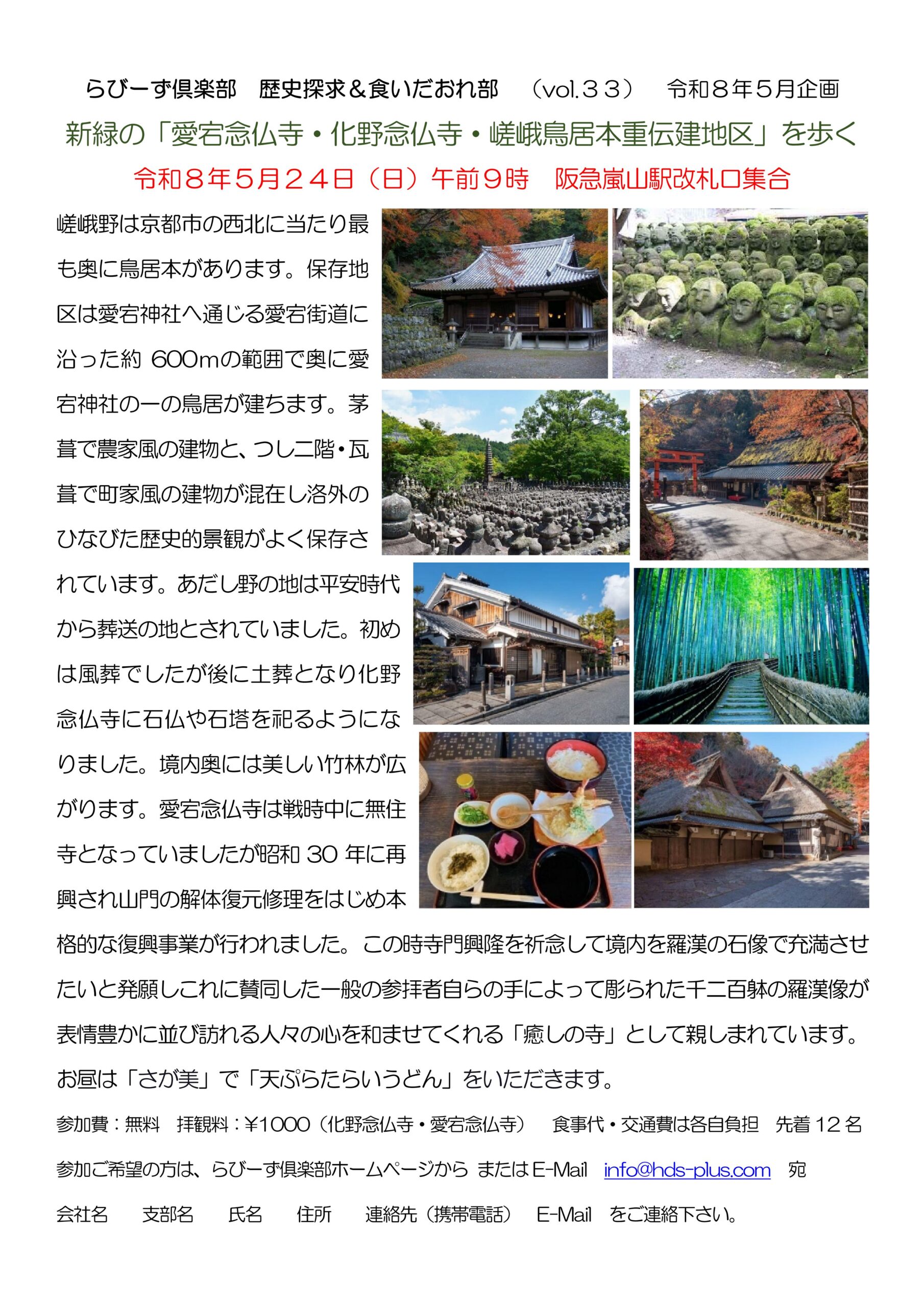 らびーず倶楽部　歴史探求＆食いだおれ部　（vol.３３）　令和８年５月企画

新緑の「愛宕念仏寺・化野念仏寺・嵯峨鳥居本重伝建地区」を歩く

令和８年５月２４日（日）午前９時　阪急嵐山駅改札口集合

嵯峨野は京都市の西北に当たり最も奥に鳥居本があります。保存地区は愛宕神社へ通じる愛宕街道に沿った約 600mの範囲で奥に愛宕神社の一の鳥居が建ちます。茅葺で農家風の建物と、つし二階・瓦葺で町家風の建物が混在し洛外のひなびた歴史的景観がよく保存されています。あだし野の地は平安時代から葬送の地とされていました。初めは風葬でしたが後に土葬となり化野念仏寺に石仏や石塔を祀るようになりました。境内奥には美しい竹林が広がります。愛宕念仏寺は戦時中に無住寺となっていましたが昭和 30 年に再興され山門の解体復元修理をはじめ本格的な復興事業が行われました。この時寺門興隆を祈念して境内を羅漢の石像で充満させたいと発願しこれに賛同した一般の参拝者自らの手によって彫られた千二百躰の羅漢像が表情豊かに並び訪れる人々の心を和ませてくれる「癒しの寺」として親しまれています。

お昼は「さが美」で「天ぷらたらいうどん」をいただきます。

参加費：無料　拝観料：¥1000（化野念仏寺・愛宕念仏寺）　食事代・交通費は各自負担　先着 12 名

参加ご希望の方は、らびーず倶楽部ホームページから またはE-Mail　info@hds-plus.com　宛

会社名　支部名　氏名　住所　連絡先（携帯電話）　E-Mail　をご連絡下さい。